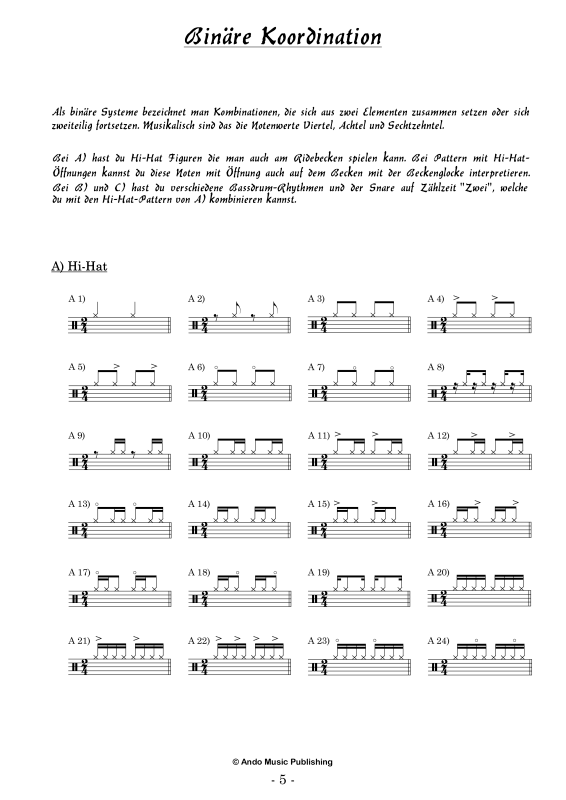 Binäre Koordination

Als binäre Systeme bezeichnet man Kombinationen, die sich aus zwei Elementen zusammen setzen oder sich zweiteilig fortsetzen. Musikalisch sind das die Notenwerte Viertel, Achtel und Sechtzehntel.

Bei A) hast du Hi-Hat Figuren die man auch am Ridebecken spielen kann. Bei Pattern mit Hi-Hat-Öffnungen kannst du diese Noten mit Öffnung auch auf dem Becken mit der Beckenglocke interpretieren. Bei B) und C) hast du verschiedene Bassdrum-Rhythmen und der Snare auf Zählzeit "Zwei", welche du mit den Hi-Hat-Pattern von A) kombinieren kannst.

A) Hi-Hat

A 1) A 2) A 3) A 4)

A 5) A 6) A 7) A 8)

A 9) A 10) A 11) A 12)

A 13) A 14) A 15) A 16)

A 17) A 18) A 19) A 20)

A 21) A 22) A 23) A 24)

© Ando Music Publishing

- 5 -